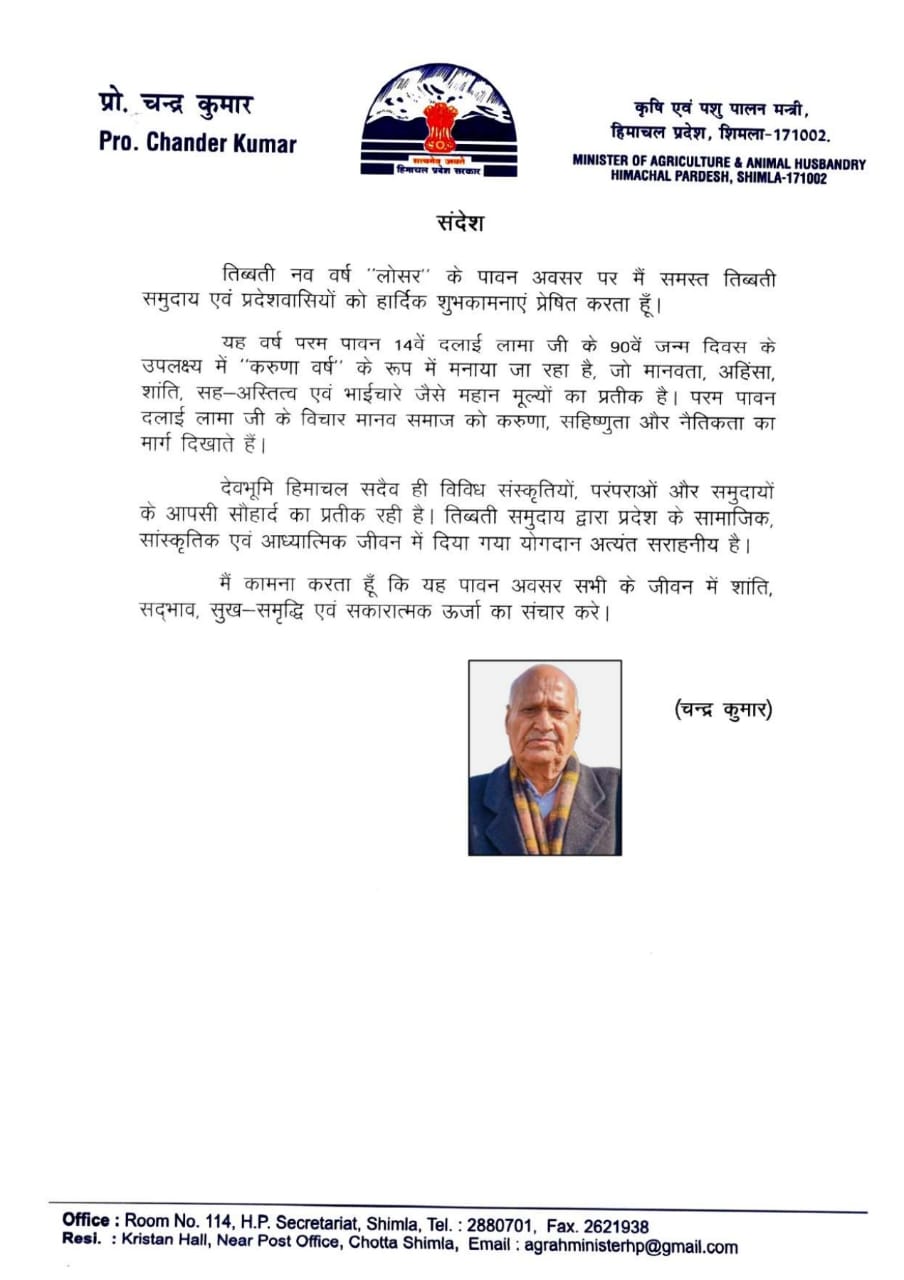 प्रो. चन्द्र कुमार
Pro. Chander Kumar

सत्यमेव जयते
हिमाचल प्रदेश सरकार

कृषि एवं पशु पालन मन्त्री,
हिमाचल प्रदेश, शिमला-171002.
MINISTER OF AGRICULTURE & ANIMAL HUSBANDRY
HIMACHAL PARDESH, SHIMLA-171002

संदेश

तिब्बती नव वर्ष ''लोसर'' के पावन अवसर पर मैं समस्त तिब्बती समुदाय एवं प्रदेशवासियों को हार्दिक शुभकामनाएं प्रेषित करता हूँ।

यह वर्ष परम पावन 14वें दलाई लामा जी के 90वें जन्म दिवस के उपलक्ष्य में ''करुणा वर्ष'' के रूप में मनाया जा रहा है, जो मानवता, अहिंसा, शांति, सह–अस्तित्व एवं भाईचारे जैसे महान मूल्यों का प्रतीक है। परम पावन दलाई लामा जी के विचार मानव समाज को करुणा, सहिष्णुता और नैतिकता का मार्ग दिखाते हैं।

देवभूमि हिमाचल सदैव ही विविध संस्कृतियों, परंपराओं और समुदायों के आपसी सौहार्द का प्रतीक रही है। तिब्बती समुदाय द्वारा प्रदेश के सामाजिक, सांस्कृतिक एवं आध्यात्मिक जीवन में दिया गया योगदान अत्यंत सराहनीय है।

मैं कामना करता हूँ कि यह पावन अवसर सभी के जीवन में शांति, सद्भाव, सुख–समृद्धि एवं सकारात्मक ऊर्जा का संचार करे।

(चन्द्र कुमार)

Office : Room No. 114, H.P. Secretariat, Shimla, Tel. : 2880701, Fax. 2621938
Resi. : Kristan Hall, Near Post Office, Chotta Shimla, Email : agrahministerhp@gmail.com